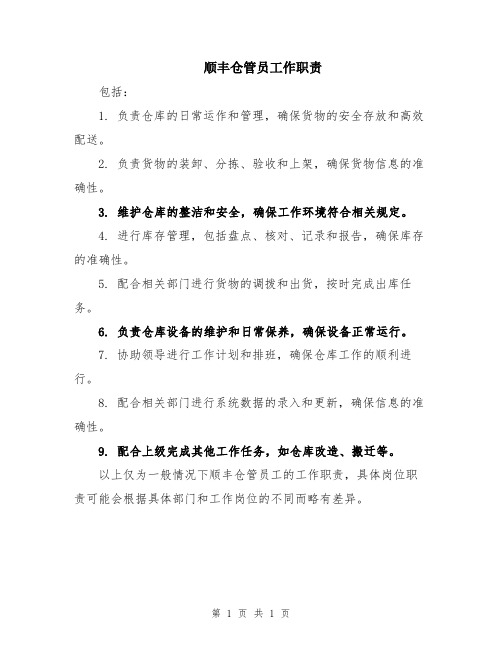 顺丰仓管员工作职责

包括：

1. 负责仓库的日常运作和管理，确保货物的安全存放和高效配送。

2. 负责货物的装卸、分拣、验收和上架，确保货物信息的准确性。

3. 维护仓库的整洁和安全，确保工作环境符合相关规定。

4. 进行库存管理，包括盘点、核对、记录和报告，确保库存的准确性。

5. 配合相关部门进行货物的调拨和出货，按时完成出库任务。

6. 负责仓库设备的维护和日常保养，确保设备正常运行。

7. 协助领导进行工作计划和排班，确保仓库工作的顺利进行。

8. 配合相关部门进行系统数据的录入和更新，确保信息的准确性。

9. 配合上级完成其他工作任务，如仓库改造、搬迁等。

以上仅为一般情况下顺丰仓管员工的工作职责，具体岗位职责可能会根据具体部门和工作岗位的不同而略有差异。

第 1 页 共 1 页